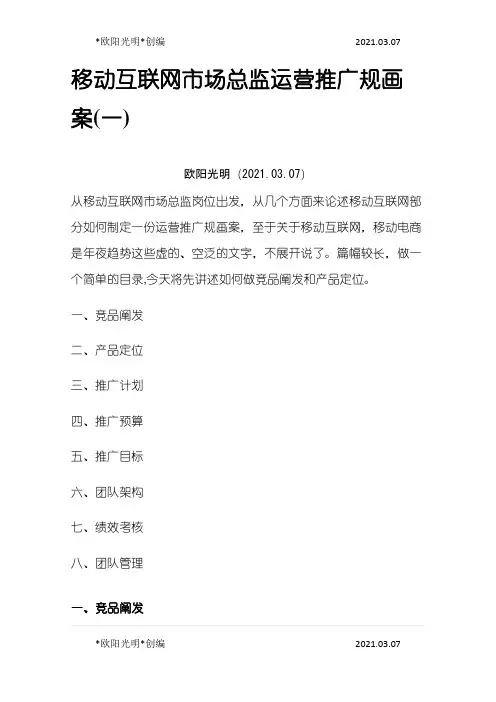 *欧阳光明*创编 2021.03.07

移动互联网市场总监运营推广规画案(一)

欧阳光明 (2021.03.07)

从移动互联网市场总监岗位出发，从几个方面来论述移动互联网部分如何制定一份运营推广规画案，至于关于移动互联网，移动电商是年夜趋势这些虚的、空泛的文字，不展开说了。篇幅较长，做一个简单的目录,今天将先讲述如何做竞品阐发和产品定位。

一、竞品阐发

二、产品定位

三、推广计划

四、推广预算

五、推广目标

六、团队架构

七、绩效考核

八、团队管理

一、竞品阐发

*欧阳光明*创编 2021.03.07